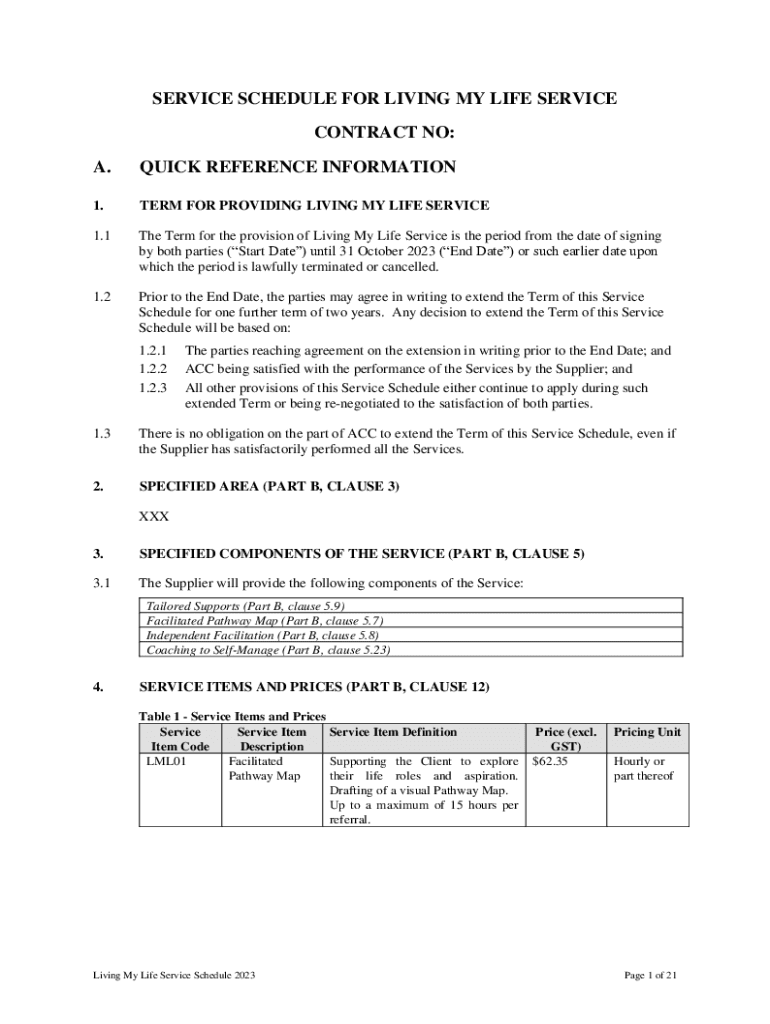 SERVICE SCHEDULE FOR LIVING MY LIFE SERVICE

CONTRACT NO:

A. QUICK REFERENCE INFORMATION

1. TERM FOR PROVIDING LIVING MY LIFE SERVICE

1.1 The Term for the provision of Living My Life Service is the period from the date of signing by both parties (“Start Date”) until 31 October 2023 (“End Date”) or such earlier date upon which the period is lawfully terminated or cancelled.

1.2 Prior to the End Date, the parties may agree in writing to extend the Term of this Service Schedule for one further term of two years. Any decision to extend the Term of this Service Schedule will be based on:

1.2.1 The parties reaching agreement on the extension in writing prior to the End Date; and
1.2.2 ACC being satisfied with the performance of the Services by the Supplier; and
1.2.3 All other provisions of this Service Schedule either continue to apply during such extended Term or being re-negotiated to the satisfaction of both parties.

1.3 There is no obligation on the part of ACC to extend the Term of this Service Schedule, even if the Supplier has satisfactorily performed all the Services.

2. SPECIFIED AREA (PART B, CLAUSE 3)

XXX

3. SPECIFIED COMPONENTS OF THE SERVICE (PART B, CLAUSE 5)

3.1 The Supplier will provide the following components of the Service:

| Tailored Supports (Part B, clause 5.9) |
|---|
| Facilitated Pathway Map (Part B, clause 5.7) |
| Independent Facilitation (Part B, clause 5.8) |
| Coaching to Self-Manage (Part B, clause 5.23) |

4. SERVICE ITEMS AND PRICES (PART B, CLAUSE 12)

Table 1 - Service Items and Prices

| Service Item Code | Service Item Description | Service Item Definition | Price (excl. GST) | Pricing Unit |
|---|---|---|---|---|
| LML01 | Facilitated Pathway Map | Supporting the Client to explore their life roles and aspiration. Drafting of a visual Pathway Map. Up to a maximum of 15 hours per referral. | $62.35 | Hourly or part thereof |

Living My Life Service Schedule 2023

Page 1 of 21